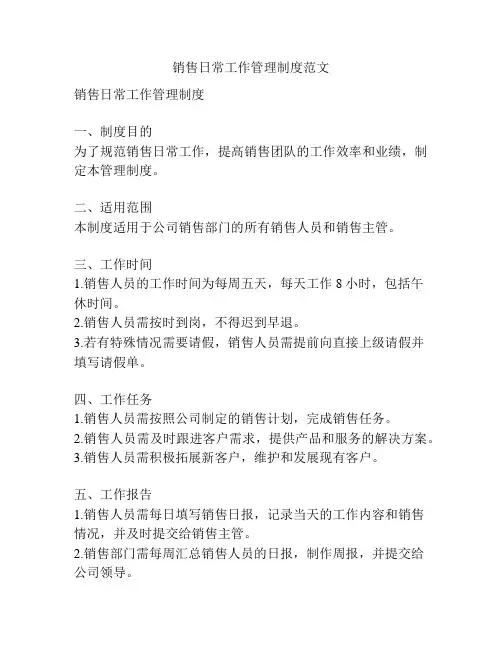 销售日常工作管理制度范文

销售日常工作管理制度

一、制度目的
为了规范销售日常工作，提高销售团队的工作效率和业绩，制定本管理制度。

二、适用范围
本制度适用于公司销售部门的所有销售人员和销售主管。

三、工作时间
1.销售人员的工作时间为每周五天，每天工作 8 小时，包括午休时间。
2.销售人员需按时到岗，不得迟到早退。
3.若有特殊情况需要请假，销售人员需提前向直接上级请假并填写请假单。

四、工作任务
1.销售人员需按照公司制定的销售计划，完成销售任务。
2.销售人员需及时跟进客户需求，提供产品和服务的解决方案。
3.销售人员需积极拓展新客户，维护和发展现有客户。

五、工作报告
1.销售人员需每日填写销售日报，记录当天的工作内容和销售情况，并及时提交给销售主管。
2.销售部门需每周汇总销售人员的日报，制作周报，并提交给公司领导。